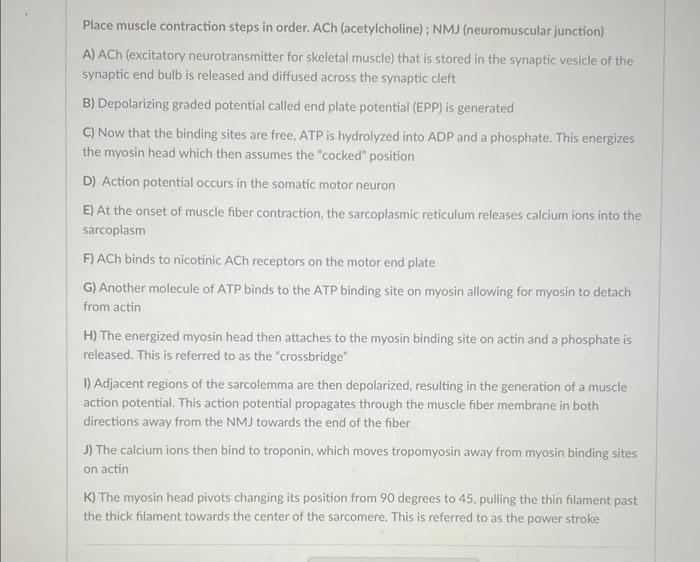 Place muscle contraction steps in order. ACh (acetylcholine) ; NMJ (neuromuscular junction)

A) ACh (excitatory neurotransmitter for skeletal muscle) that is stored in the synaptic vesicle of the synaptic end bulb is released and diffused across the synaptic cleft

B) Depolarizing graded potential called end plate potential (EPP) is generated

C) Now that the binding sites are free, ATP is hydrolyzed into ADP and a phosphate. This energizes the myosin head which then assumes the "cocked" position

D) Action potential occurs in the somatic motor neuron

E) At the onset of muscle fiber contraction, the sarcoplasmic reticulum releases calcium ions into the sarcoplasm

F) ACh binds to nicotinic ACh receptors on the motor end plate

G) Another molecule of ATP binds to the ATP binding site on myosin allowing for myosin to detach from actin

H) The energized myosin head then attaches to the myosin binding site on actin and a phosphate is released. This is referred to as the "crossbridge"

I) Adjacent regions of the sarcolemma are then depolarized, resulting in the generation of a muscle action potential. This action potential propagates through the muscle fiber membrane in both directions away from the NMJ towards the end of the fiber

J) The calcium ions then bind to troponin, which moves tropomyosin away from myosin binding sites on actin

K) The myosin head pivots changing its position from 90 degrees to 45, pulling the thin filament past the thick filament towards the center of the sarcomere. This is referred to as the power stroke